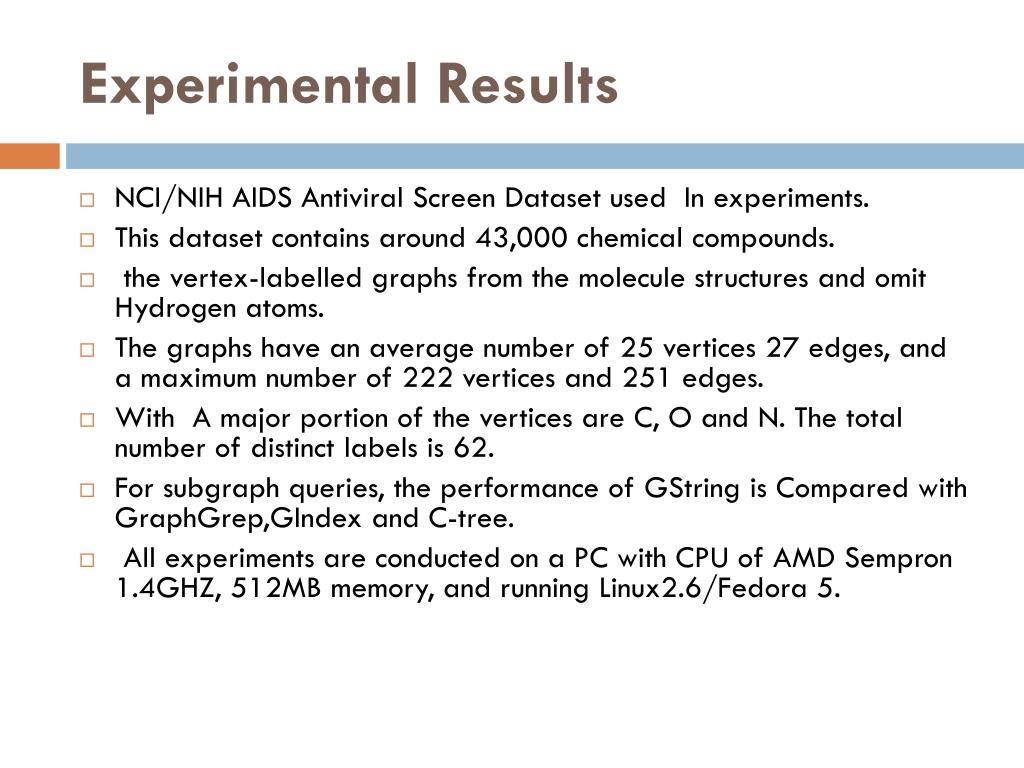 Experimental Results

NCI/NIH AIDS Antiviral Screen Dataset used In experiments.

This dataset contains around 43,000 chemical compounds.

the vertex-labelled graphs from the molecule structures and omit Hydrogen atoms.

The graphs have an average number of 25 vertices 27 edges, and a maximum number of 222 vertices and 251 edges.

With A major portion of the vertices are C, O and N. The total number of distinct labels is 62.

For subgraph queries, the performance of GString is Compared with GraphGrep,GIndex and C-tree.

All experiments are conducted on a PC with CPU of AMD Sempron 1.4GHZ, 512MB memory, and running Linux2.6/Fedora 5.